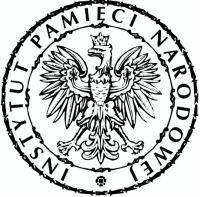 INSTYTUT PAMIĘCI NARODOWEJ